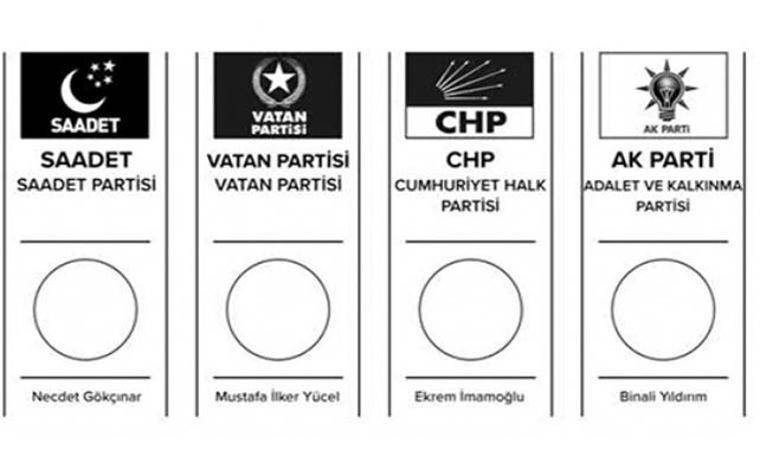 SAADET

SAADET
SAADET PARTİSİ

Necdet Gökçınar

VATAN PARTİSİ

VATAN PARTİSİ
VATAN PARTİSİ

Mustafa İlker Yücel

CHP

CHP
CUMHURİYET HALK PARTİSİ

Ekrem İmamoğlu

AK PARTİ

AK PARTİ
ADALET VE KALKINMA PARTİSİ

Binali Yıldırım